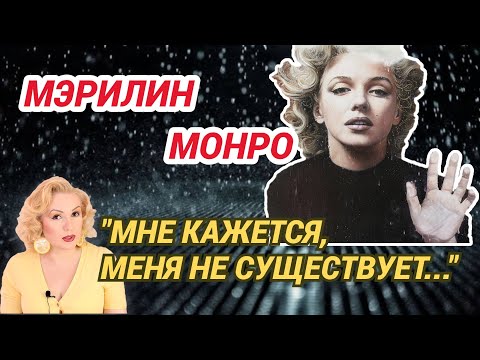 МЭРИЛИН
МОНРО
"МНЕ КАЖЕТСЯ, МЕНЯ НЕ СУЩЕСТВУЕТ..."